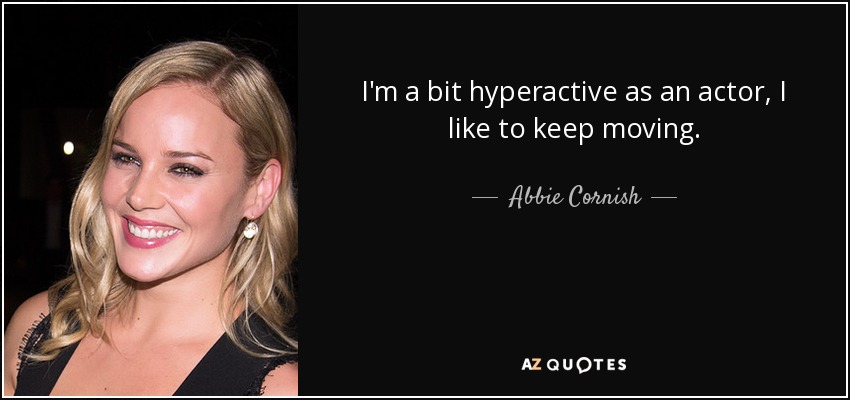 I'm a bit hyperactive as an actor, I like to keep moving.

— Abbie Cornish —

AZ QUOTES